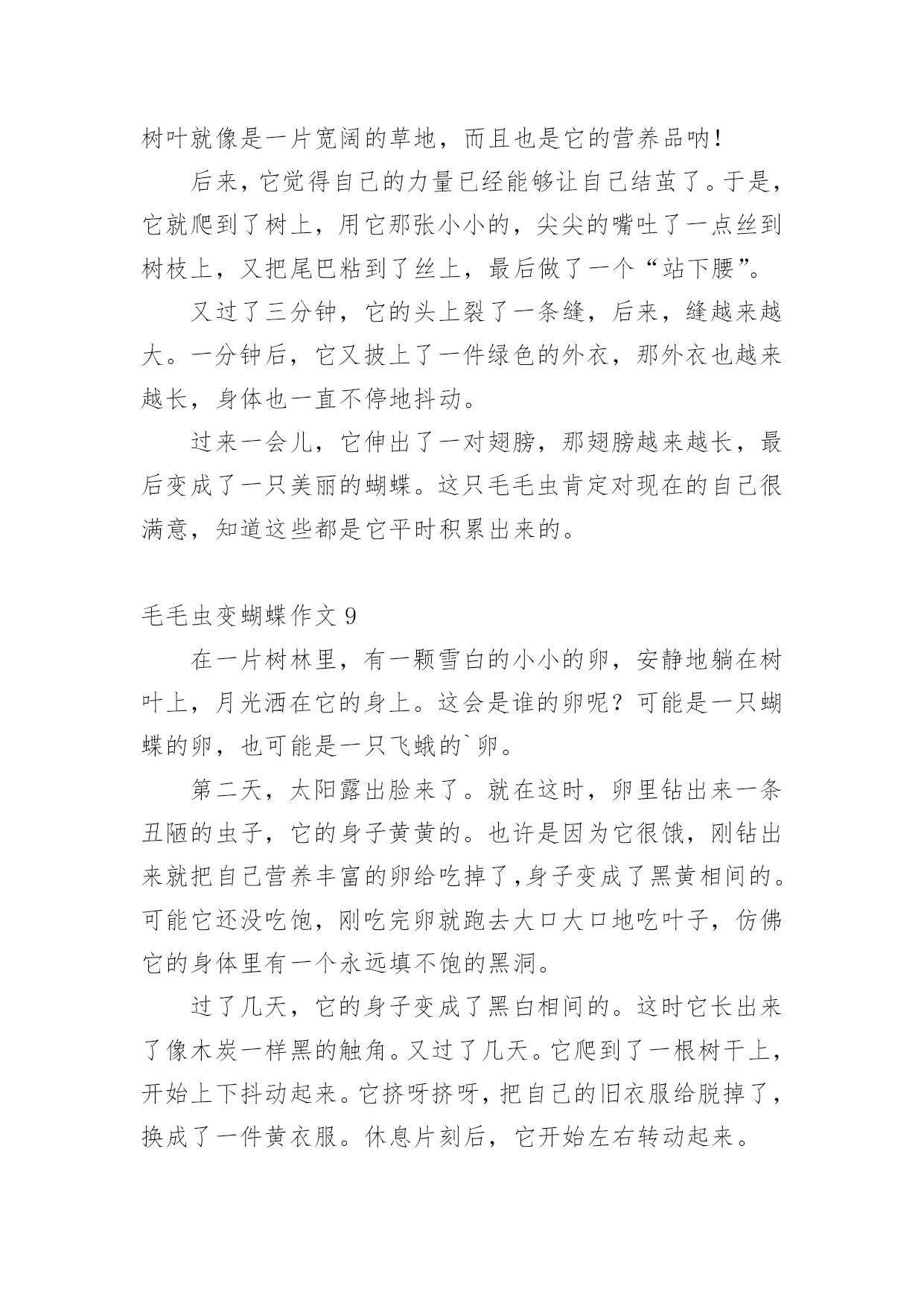 树叶就像是一片宽阔的草地，而且也是它的营养品呐！

后来，它觉得自己的力量已经能够让自己结茧了。于是，它就爬到了树上，用它那张小小的，尖尖的嘴吐了一点丝到树枝上，又把尾巴粘到了丝上，最后做了一个“站下腰”。

又过了三分钟，它的头上裂了一条缝，后来，缝越来越大。一分钟后，它又披上了一件绿色的外衣，那外衣也越来越长，身体也一直不停地抖动。

过来一会儿，它伸出了一对翅膀，那翅膀越来越长，最后变成了一只美丽的蝴蝶。这只毛毛虫肯定对现在的自己很满意，知道这些都是它平时积累出来的。

毛毛虫变蝴蝶作文 9

在一片树林里，有一颗雪白的小小的卵，安静地躺在树叶上，月光洒在它的身上。这会是谁的卵呢？可能是一只蝴蝶的卵，也可能是一只飞蛾的`卵。

第二天，太阳露出脸来了。就在这时，卵里钻出来一条丑陋的虫子，它的身子黄黄的。也许是因为它很饿，刚钻出来就把自己营养丰富的卵给吃掉了,身子变成了黑黄相间的。可能它还没吃饱，刚吃完卵就跑去大口大口地吃叶子，仿佛它的身体里有一个永远填不饱的黑洞。

过了几天，它的身子变成了黑白相间的。这时它长出来了像木炭一样黑的触角。又过了几天。它爬到了一根树干上，开始上下抖动起来。它挤呀挤呀，把自己的旧衣服给脱掉了，换成了一件黄衣服。休息片刻后，它开始左右转动起来。